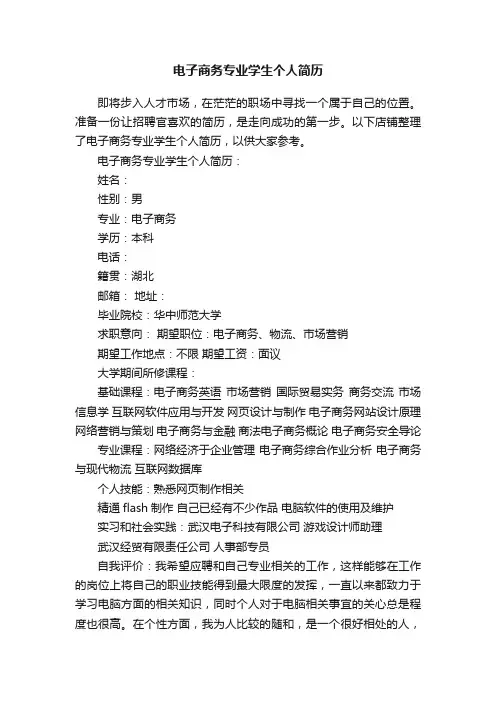 电子商务专业学生个人简历

即将步入人才市场，在茫茫的职场中寻找一个属于自己的位置。准备一份让招聘官喜欢的简历，是走向成功的第一步。以下店铺整理了电子商务专业学生个人简历，以供大家参考。

电子商务专业学生个人简历：

姓名：

性别：男

专业：电子商务

学历：本科

电话：

籍贯：湖北

邮箱： 地址：

毕业院校：华中师范大学

求职意向： 期望职位：电子商务、物流、市场营销

期望工作地点：不限 期望工资：面议

大学期间所修课程：

基础课程：电子商务英语 市场营销 国际贸易实务 商务交流 市场信息学 互联网软件应用与开发 网页设计与制作 电子商务网站设计原理 网络营销与策划 电子商务与金融 商法电子商务概论 电子商务安全导论

专业课程：网络经济于企业管理 电子商务综合作业分析 电子商务与现代物流 互联网数据库

个人技能：熟悉网页制作相关

精通 flash 制作 自己已经有不少作品 电脑软件的使用及维护

实习和社会实践：武汉电子科技有限公司 游戏设计师助理

武汉经贸有限责任公司 人事部专员

自我评价：我希望应聘和自己专业相关的工作，这样能够在工作的岗位上将自己的职业技能得到最大限度的发挥，一直以来都致力于学习电脑方面的相关知识，同时个人对于电脑相关事宜的关心总是程度也很高。在个性方面，我为人比较的随和，是一个很好相处的人，